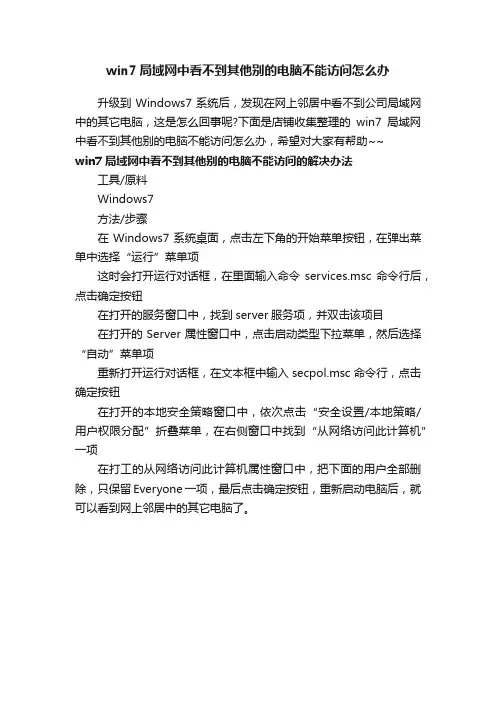 win7 局域网中看不到其他别的电脑不能访问怎么办

升级到 Windows7 系统后，发现在网上邻居中看不到公司局域网中的其它电脑，这是怎么回事呢?下面是店铺收集整理的 win7 局域网中看不到其他别的电脑不能访问怎么办，希望对大家有帮助~~

win7 局域网中看不到其他别的电脑不能访问的解决办法

工具/原料

Windows7

方法/步骤

在 Windows7 系统桌面，点击左下角的开始菜单按钮，在弹出菜单中选择“运行”菜单项

这时会打开运行对话框，在里面输入命令 services.msc 命令行后，点击确定按钮

在打开的服务窗口中，找到 server 服务项，并双击该项目

在打开的 Server 属性窗口中，点击启动类型下拉菜单，然后选择“自动”菜单项

重新打开运行对话框，在文本框中输入 secpol.msc 命令行，点击确定按钮

在打开的本地安全策略窗口中，依次点击“安全设置/本地策略/用户权限分配”折叠菜单，在右侧窗口中找到“从网络访问此计算机”一项

在打工的从网络访问此计算机属性窗口中，把下面的用户全部删除，只保留 Everyone 一项，最后点击确定按钮，重新启动电脑后，就可以看到网上邻居中的其它电脑了。